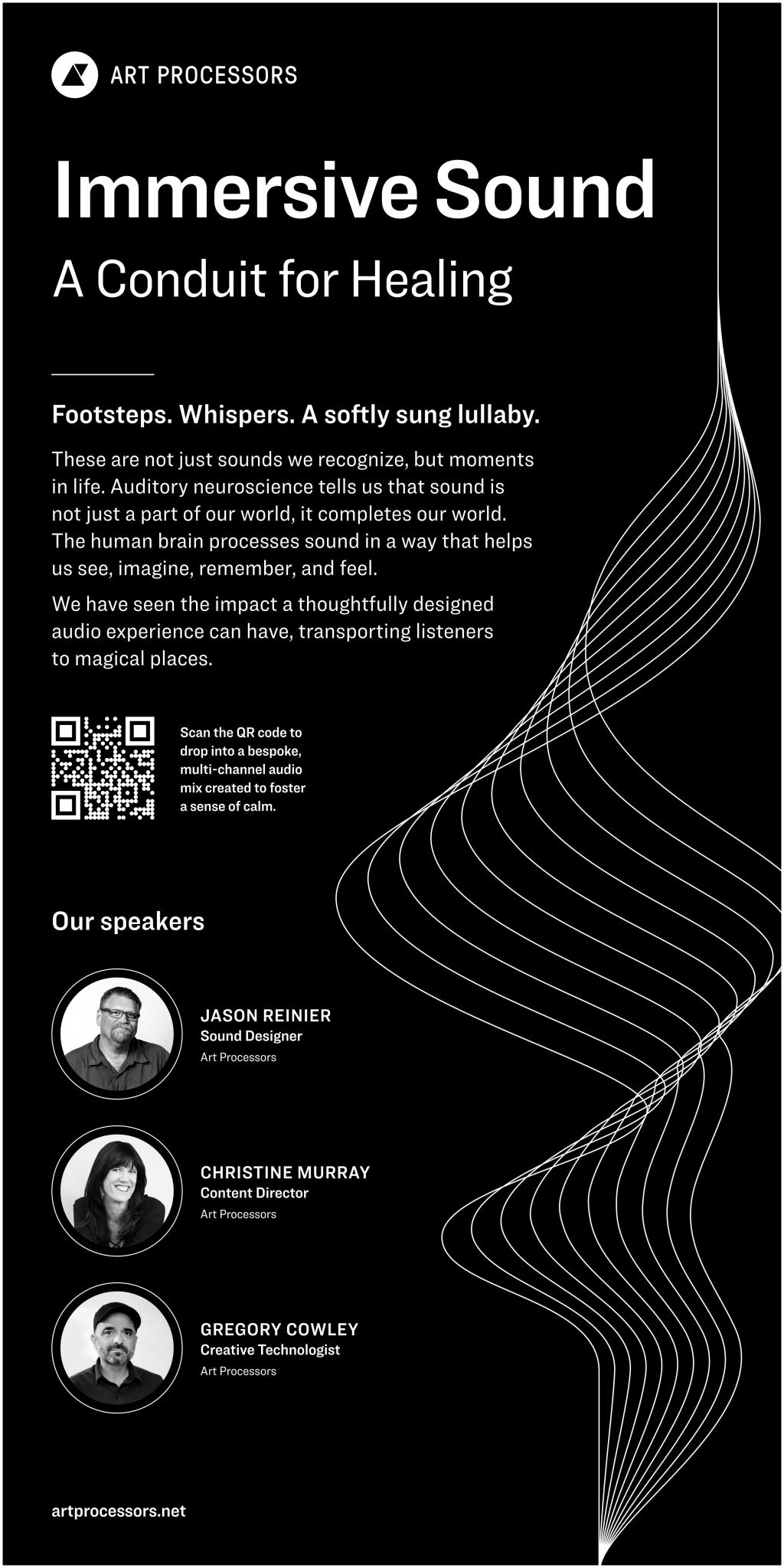 ART PROCESSORS

Immersive Sound

A Conduit for Healing

Footsteps. Whispers. A softly sung lullaby.

These are not just sounds we recognize, but moments in life. Auditory neuroscience tells us that sound is not just a part of our world, it completes our world. The human brain processes sound in a way that helps us see, imagine, remember, and feel.

We have seen the impact a thoughtfully designed audio experience can have, transporting listeners to magical places.

Scan the QR code to drop into a bespoke, multi-channel audio mix created to foster a sense of calm.

Our speakers

JASON REINIER
Sound Designer
Art Processors

CHRISTINE MURRAY
Content Director
Art Processors

GREGORY COWLEY
Creative Technologist
Art Processors

artprocessors.net